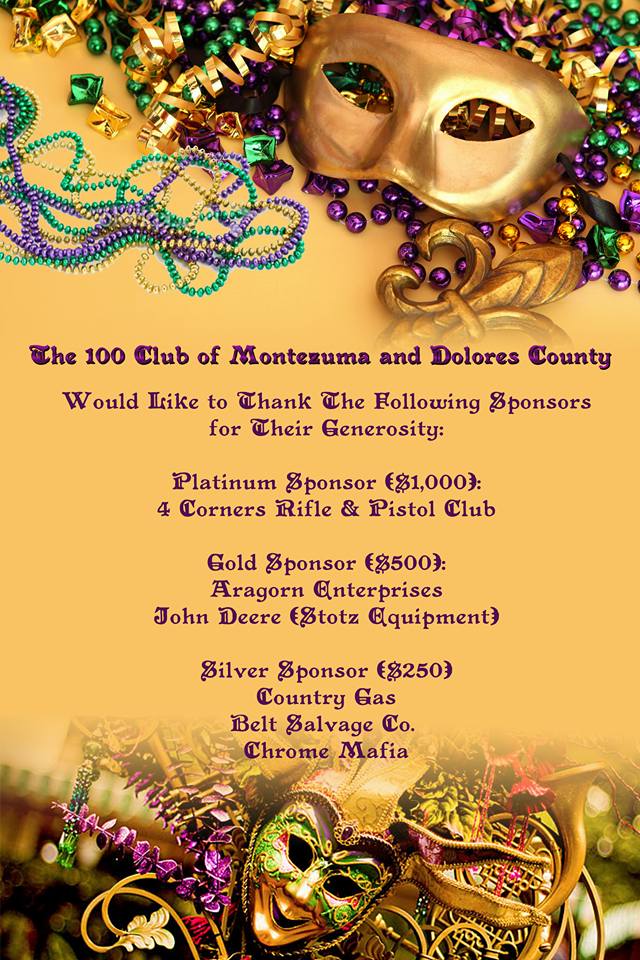 The 100 Club of Montezuma and Dolores County

Would Like to Thank The Following Sponsors for Their Generosity:

Platinum Sponsor ($1,000):
4 Corners Rifle & Pistol Club

Gold Sponsor ($500):
Aragorn Enterprises
John Deere (Stotz Equipment)

Silver Sponsor ($250)
Country Gas
Belt Salvage Co.
Chrome Mafia